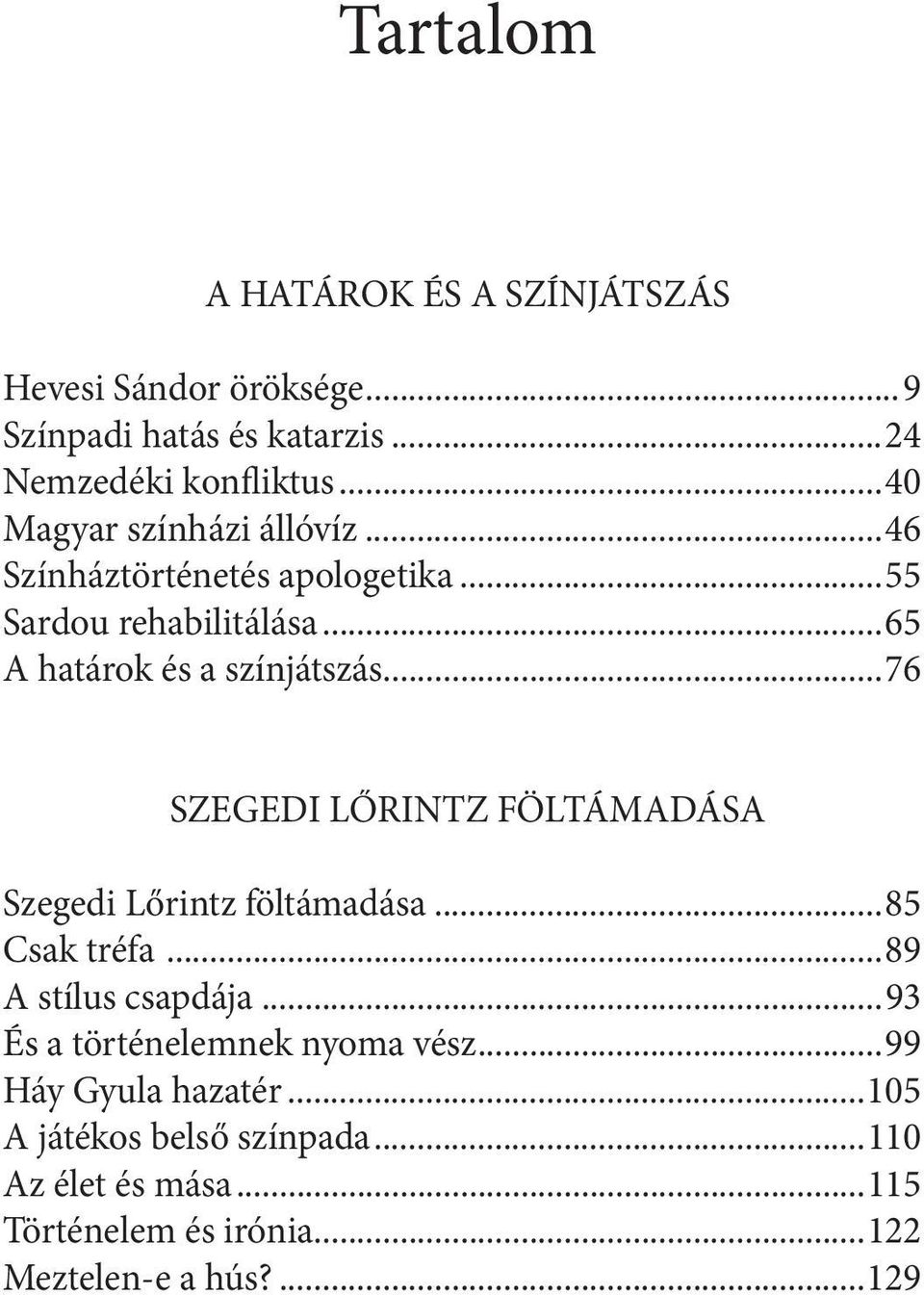 Tartalom

A HATÁROK ÉS A SZÍNJÁTSZÁS

Hevesi Sándor öröksége...9
Színpadi hatás és katarzis...24
Nemzedéki konfliktus...40
Magyar színházi állóvíz...46
Színháztörténetés apologetika...55
Sardou rehabilitálása...65
A határok és a színjátszás...76

SZEGEDI LŐRINTZ FÖLTÁMADÁSA

Szegedi Lőrintz föltámadása...85
Csak tréfa...89
A stílus csapdája...93
És a történelemnek nyoma vész...99
Háy Gyula hazatér...105
A játékos belső színpada...110
Az élet és mása...115
Történelem és irónia...122
Meztelen-e a hús?...129